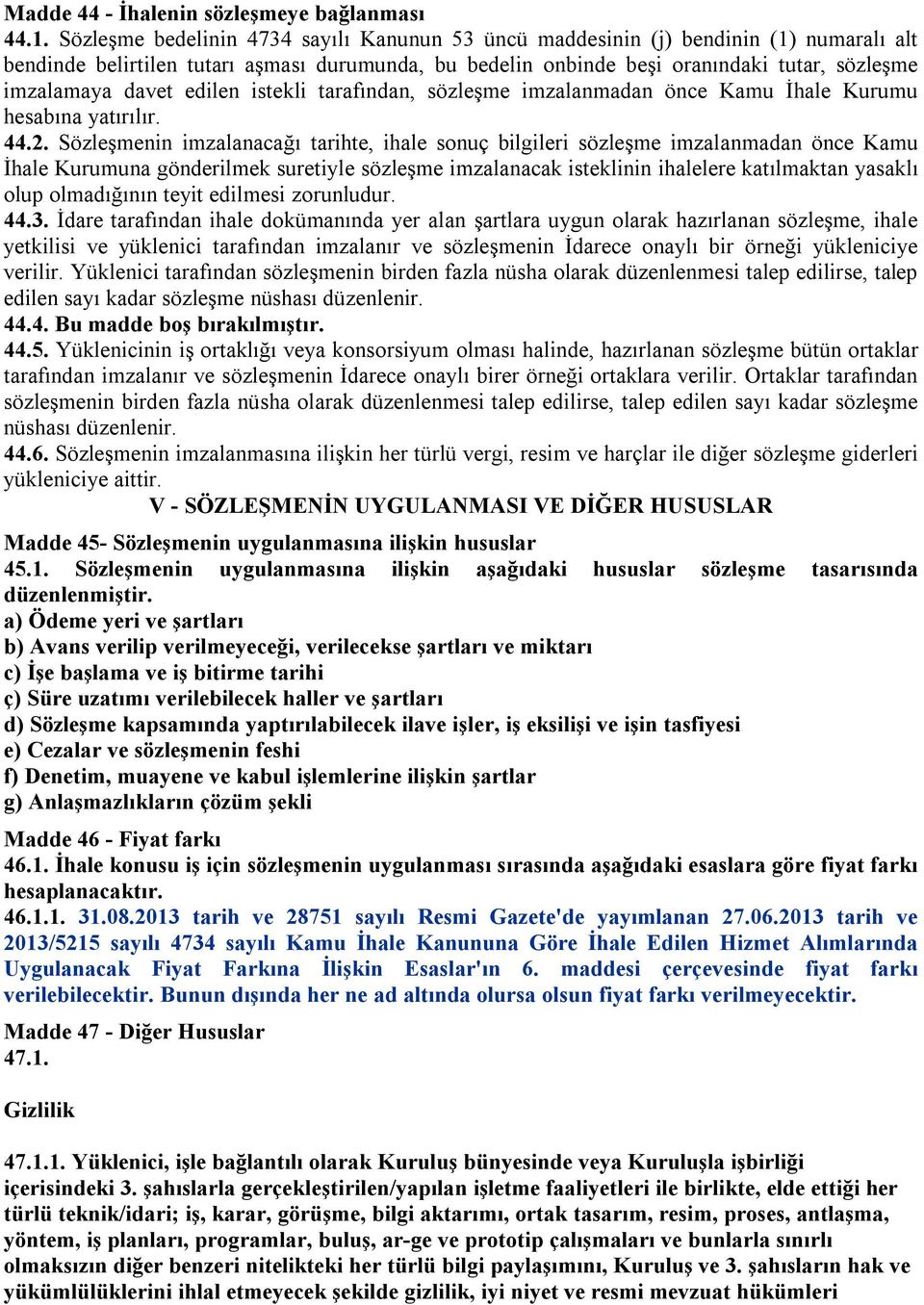 Madde 44 - İhalenin sözleşmeye bağlanması
44.1. Sözleşme bedelinin 4734 sayılı Kanunun 53 üncü maddesinin (j) bendinin (1) numaralı alt bendinde belirtilen tutarı aşması durumunda, bu bedelin onbinde beşi oranındaki tutar, sözleşme imzalamaya davet edilen istekli tarafından, sözleşme imzalanmadan önce Kamu İhale Kurumu hesabına yatırılır.
44.2. Sözleşmenin imzalanacağı tarihte, ihale sonuç bilgileri sözleşme imzalanmadan önce Kamu İhale Kurumuna gönderilmek suretiyle sözleşme imzalanacak isteklinin ihalelere katılmaktan yasaklı olup olmadığının teyit edilmesi zorunludur.
44.3. İdare tarafından ihale dokümanında yer alan şartlara uygun olarak hazırlanan sözleşme, ihale yetkilisi ve yüklenici tarafından imzalanır ve sözleşmenin İdarece onaylı bir örneği yükleniciye verilir. Yüklenici tarafından sözleşmenin birden fazla nüsha olarak düzenlenmesi talep edilirse, talep edilen sayı kadar sözleşme nüshası düzenlenir.
44.4. Bu madde boş bırakılmıştır.
44.5. Yüklenicinin iş ortaklığı veya konsorsiyum olması halinde, hazırlanan sözleşme bütün ortaklar tarafından imzalanır ve sözleşmenin İdarece onaylı birer örneği ortaklara verilir. Ortaklar tarafından sözleşmenin birden fazla nüsha olarak düzenlenmesi talep edilirse, talep edilen sayı kadar sözleşme nüshası düzenlenir.
44.6. Sözleşmenin imzalanmasına ilişkin her türlü vergi, resim ve harçlar ile diğer sözleşme giderleri yükleniciye aittir.
V - SÖZLEŞMENİN UYGULANMASI VE DİĞER HUSUSLAR
Madde 45- Sözleşmenin uygulanmasına ilişkin hususlar
45.1. Sözleşmenin uygulanmasına ilişkin aşağıdaki hususlar sözleşme tasarısında düzenlenmiştir.
a) Ödeme yeri ve şartları
b) Avans verilip verilmeyeceği, verilecekse şartları ve miktarı
c) İşe başlama ve iş bitirme tarihi
ç) Süre uzatımı verilebilecek haller ve şartları
d) Sözleşme kapsamında yaptırılabilecek ilave işler, iş eksilişi ve işin tasfiyesi
e) Cezalar ve sözleşmenin feshi
f) Denetim, muayene ve kabul işlemlerine ilişkin şartlar
g) Anlaşmazlıkların çözüm şekli
Madde 46 - Fiyat farkı
46.1. İhale konusu iş için sözleşmenin uygulanması sırasında aşağıdaki esaslara göre fiyat farkı hesaplanacaktır.
46.1.1. 31.08.2013 tarih ve 28751 sayılı Resmi Gazete'de yayımlanan 27.06.2013 tarih ve 2013/5215 sayılı 4734 sayılı Kamu İhale Kanununa Göre İhale Edilen Hizmet Alımlarında Uygulanacak Fiyat Farkına İlişkin Esaslar'ın 6. maddesi çerçevesinde fiyat farkı verilebilecektir. Bunun dışında her ne ad altında olursa olsun fiyat farkı verilmeyecektir.
Madde 47 - Diğer Hususlar
47.1.

Gizlilik

47.1.1. Yüklenici, işle bağlantılı olarak Kuruluş bünyesinde veya Kuruluşla işbirliği içerisindeki 3. şahıslarla gerçekleştirilen/yapılan işletme faaliyetleri ile birlikte, elde ettiği her türlü teknik/idari; iş, karar, görüşme, bilgi aktarımı, ortak tasarım, resim, proses, antlaşma, yöntem, iş planları, programlar, buluş, ar-ge ve prototip çalışmaları ve bunlarla sınırlı olmaksızın diğer benzeri nitelikteki her türlü bilgi paylaşımını, Kuruluş ve 3. şahısların hak ve yükümlülüklerini ihlal etmeyecek şekilde gizlilik, iyi niyet ve resmi mevzuat hükümleri